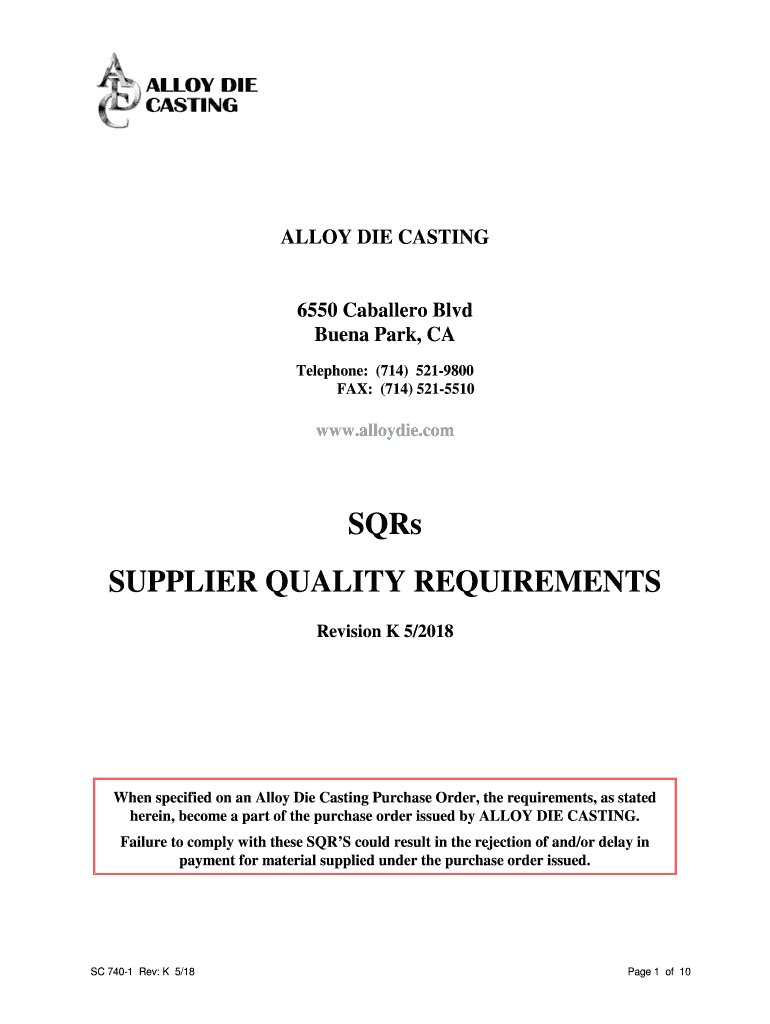 ALLOY DIE CASTING

ALLOY DIE CASTING

6550 Caballero Blvd
Buena Park, CA

Telephone: (714) 521-9800
FAX: (714) 521-5510

www.alloydie.com

SQRs

SUPPLIER QUALITY REQUIREMENTS

Revision K 5/2018

When specified on an Alloy Die Casting Purchase Order, the requirements, as stated herein, become a part of the purchase order issued by ALLOY DIE CASTING.

Failure to comply with these SQR'S could result in the rejection of and/or delay in payment for material supplied under the purchase order issued.

SC 740-1 Rev: K 5/18

Page 1 of 10